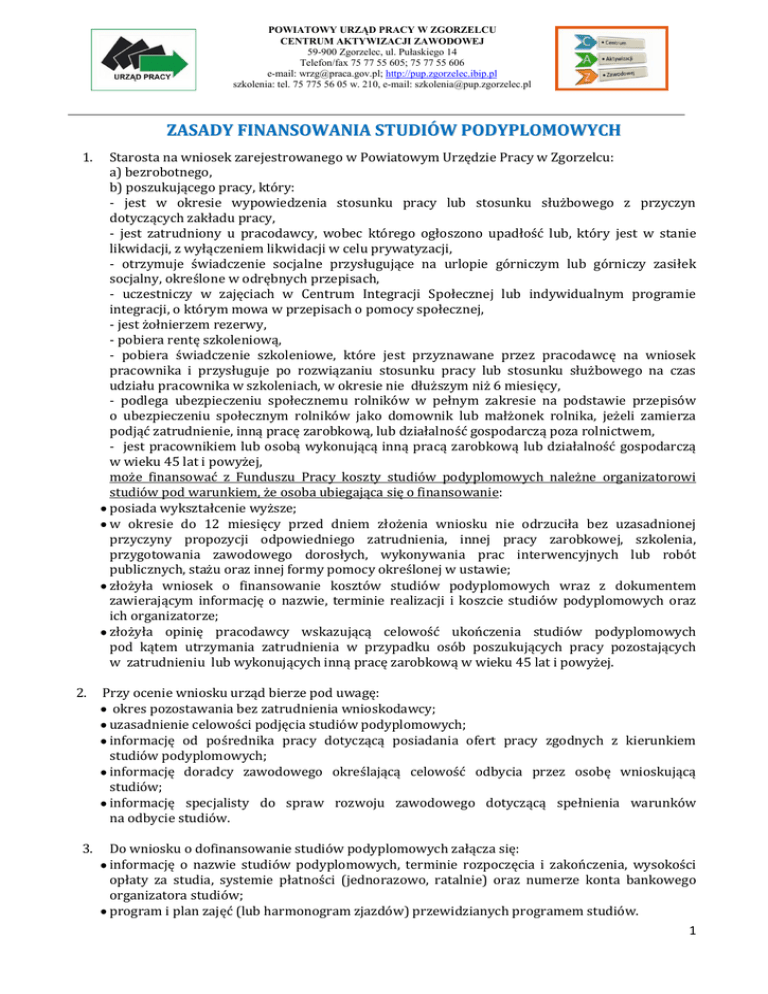 URZĄD PRACY

POWIATOWY URZĄD PRACY W ZGORZELCU
CENTRUM AKTYWIZACJI ZAWODOWEJ
59-900 Zgorzelec, ul. Pułaskiego 14
Telefon/fax 75 77 55 605; 75 77 55 606
e-mail: wrzg@praca.gov.pl; http://pup.zgorzelec.ibip.pl
szkolenia: tel. 75 775 56 05 w. 210, e-mail: szkolenia@pup.zgorzelec.pl

C • Centrum
A • Aktywizacji
Z • Zawodowej

ZASADY FINANSOWANIA STUDIÓW PODYPLOMOWYCH

1. Starosta na wniosek zarejestrowanego w Powiatowym Urzędzie Pracy w Zgorzelcu:
a) bezrobotnego,
b) poszukującego pracy, który:
- jest w okresie wypowiedzenia stosunku pracy lub stosunku służbowego z przyczyn dotyczących zakładu pracy,
- jest zatrudniony u pracodawcy, wobec którego ogłoszono upadłość lub, który jest w stanie likwidacji, z wyłączeniem likwidacji w celu prywatyzacji,
- otrzymuje świadczenie socjalne przysługujące na urlopie górniczym lub górniczy zasiłek socjalny, określone w odrębnych przepisach,
- uczestniczy w zajęciach w Centrum Integracji Społecznej lub indywidualnym programie integracji, o którym mowa w przepisach o pomocy społecznej,
- jest żołnierzem rezerwy,
- pobiera rentę szkoleniową,
- pobiera świadczenie szkoleniowe, które jest przyznawane przez pracodawcę na wniosek pracownika i przysługuje po rozwiązaniu stosunku pracy lub stosunku służbowego na czas udziału pracownika w szkoleniach, w okresie nie dłuższym niż 6 miesięcy,
- podlega ubezpieczeniu społecznemu rolników w pełnym zakresie na podstawie przepisów o ubezpieczeniu społecznym rolników jako domownik lub małżonek rolnika, jeżeli zamierza podjąć zatrudnienie, inną pracę zarobkową, lub działalność gospodarczą poza rolnictwem,
- jest pracownikiem lub osobą wykonującą inną pracą zarobkową lub działalność gospodarczą w wieku 45 lat i powyżej,
może finansować z Funduszu Pracy koszty studiów podyplomowych należne organizatorowi studiów pod warunkiem, że osoba ubiegająca się o finansowanie:
• posiada wykształcenie wyższe;
• w okresie do 12 miesięcy przed dniem złożenia wniosku nie odrzuciła bez uzasadnionej przyczyny propozycji odpowiedniego zatrudnienia, innej pracy zarobkowej, szkolenia, przygotowania zawodowego dorosłych, wykonywania prac interwencyjnych lub robót publicznych, stażu oraz innej formy pomocy określonej w ustawie;
• złożyła wniosek o finansowanie kosztów studiów podyplomowych wraz z dokumentem zawierającym informację o nazwie, terminie realizacji i koszcie studiów podyplomowych oraz ich organizatorze;
• złożyła opinię pracodawcy wskazującą celowość ukończenia studiów podyplomowych pod kątem utrzymania zatrudnienia w przypadku osób poszukujących pracy pozostających w zatrudnieniu lub wykonujących inną pracę zarobkową w wieku 45 lat i powyżej.

2. Przy ocenie wniosku urząd bierze pod uwagę:
• okres pozostawania bez zatrudnienia wnioskodawcy;
• uzasadnienie celowości podjęcia studiów podyplomowych;
• informację od pośrednika pracy dotyczącą posiadania ofert pracy zgodnych z kierunkiem studiów podyplomowych;
• informację doradcy zawodowego określającą celowość odbycia przez osobę wnioskującą studiów;
• informację specjalisty do spraw rozwoju zawodowego dotyczącą spełnienia warunków na odbycie studiów.

3. Do wniosku o dofinansowanie studiów podyplomowych załącza się:
• informację o nazwie studiów podyplomowych, terminie rozpoczęcia i zakończenia, wysokości opłaty za studia, systemie płatności (jednorazowo, ratalnie) oraz numerze konta bankowego organizatora studiów;
• program i plan zajęć (lub harmonogram zjazdów) przewidzianych programem studiów.

1